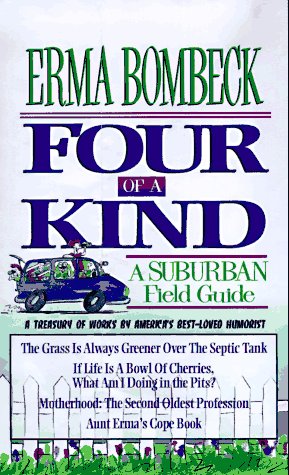 ERMA BOMBECK

FOUR OF A KIND

A SUBURBAN Field Guide

A TREASURY OF WORKS BY AMERICA'S BEST-LOVED HUMORIST

The Grass Is Always Greener Over The Septic Tank

If Life Is A Bowl Of Cherries, What Am I Doing in the Pits?

Motherhood: The Second Oldest Profession

Aunt Erma's Cope Book